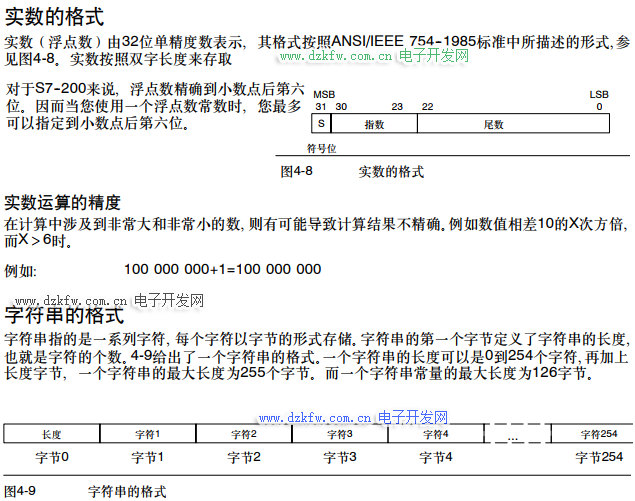 实数的格式

实数（浮点数）由32位单精度数表示，其格式按照ANSI/IEEE 754-1985标准中所描述的形式，参见图4-8。实数按照双字长度来存取

www.dzkfw.com.cn 电子开发网

对于S7-200来说，浮点数精确到小数点后第六位。因而当您使用一个浮点数常数时，您最多可以指定到小数点后第六位。

MSB LSB
31 30 23 22 0
S 指数 尾数
符号位

图4-8 实数的格式

实数运算的精度

在计算中涉及到非常大和非常小的数，则有可能导致计算结果不精确。例如数值相差10的X次方倍，而X > 6时。

例如: 100 000 000+1=100 000 000

www.dzkfw.com.cn 电子开发网

字符串的格式

字符串指的是一系列字符，每个字符以字节的形式存储。字符串的第一个字节定义了字符串的长度，也就是字符的个数。4-9给出了一个字符串的格式。一个字符串的长度可以是0到254个字符，再加上长度字节，一个字符串的最大长度为255个字节。而一个字符串常量的最大长度为126字节。

www.dzkfw.com.cn 电子开发网

| 长度 | 字符1 | 字符2 | 字符3 | 字符4 | ... | 字符254 |
|---|---|---|---|---|---|---|
| 字节0 | 字节1 | 字节2 | 字节3 | 字节4 | | 字节254 |

图4-9 字符串的格式